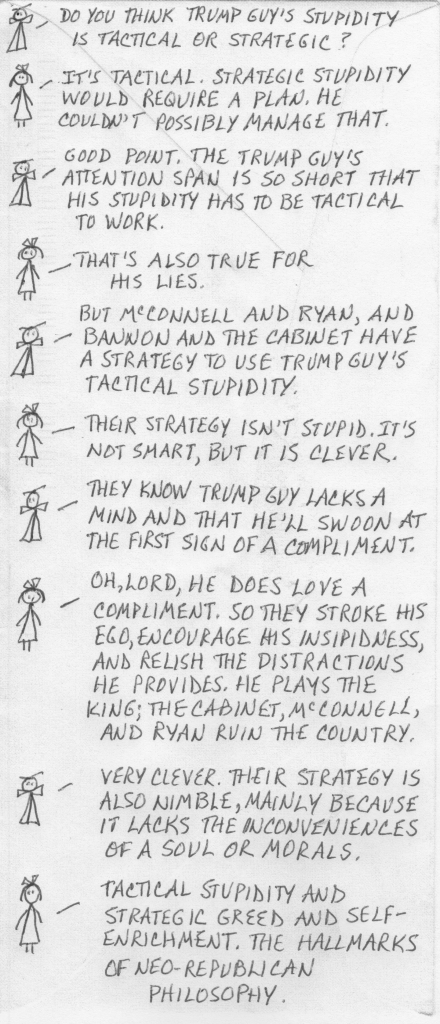 DO YOU THINK TRUMP GUY'S STUPIDITY IS TACTICAL OR STRATEGIC?

IT'S TACTICAL. STRATEGIC STUPIDITY WOULD REQUIRE A PLAN. HE COULDN'T POSSIBLY MANAGE THAT.

GOOD POINT. THE TRUMP GUY'S ATTENTION SPAN IS SO SHORT THAT HIS STUPIDITY HAS TO BE TACTICAL TO WORK.

THAT'S ALSO TRUE FOR HIS LIES.

BUT McCONNELL AND RYAN, AND BANNON AND THE CABINET HAVE A STRATEGY TO USE TRUMP GUY'S TACTICAL STUPIDITY.

THEIR STRATEGY ISN'T STUPID. IT'S NOT SMART, BUT IT IS CLEVER.

THEY KNOW TRUMP GUY LACKS A MIND AND THAT HE'LL SWOON AT THE FIRST SIGN OF A COMPLIMENT.

OH, LORD, HE DOES LOVE A COMPLIMENT. SO THEY STROKE HIS EGO, ENCOURAGE HIS INSIPIDNESS, AND RELISH THE DISTRACTIONS HE PROVIDES. HE PLAYS THE KING; THE CABINET, McCONNELL, AND RYAN RUIN THE COUNTRY.

VERY CLEVER. THEIR STRATEGY IS ALSO NIMBLE, MAINLY BECAUSE IT LACKS THE INCONVENIENCES OF A SOUL OR MORALS.

TACTICAL STUPIDITY AND STRATEGIC GREED AND SELF-ENRICHMENT. THE HALLMARKS OF NEO-REPUBLICAN PHILOSOPHY.